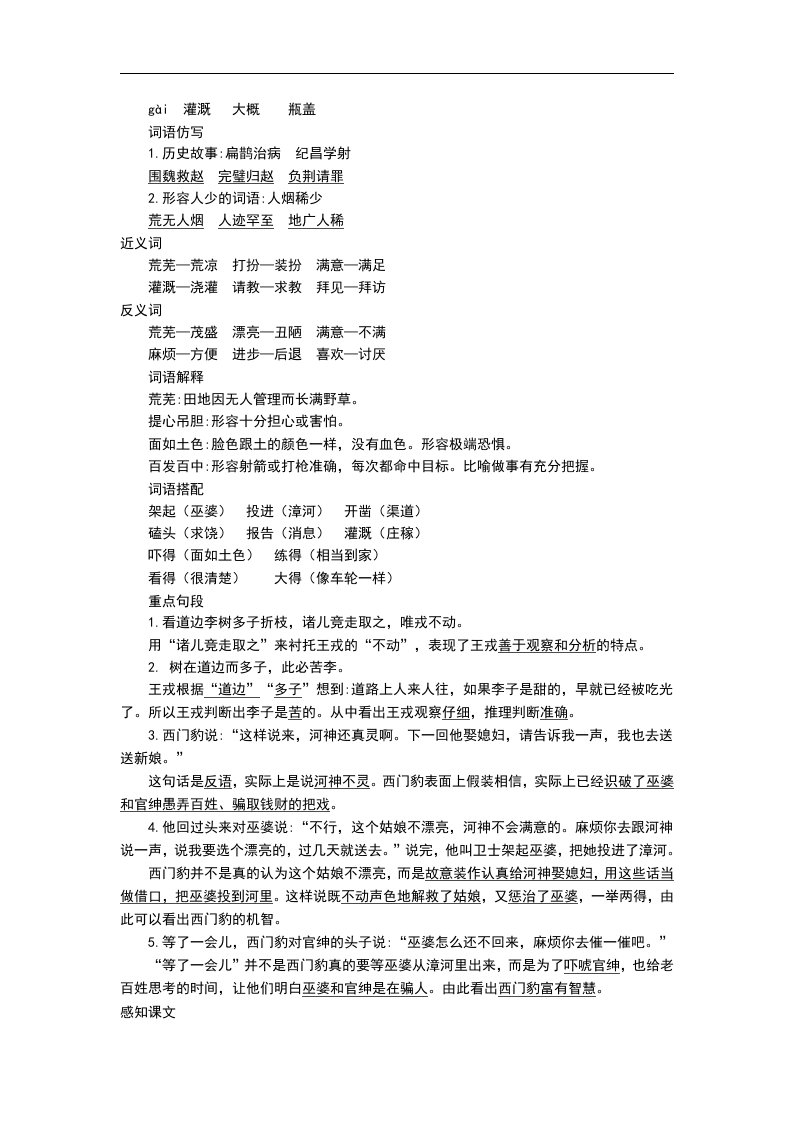 gài　灌溉　大概　瓶盖

词语仿写

1.历史故事:扁鹊治病　纪昌学射

围魏救赵　完璧归赵　负荆请罪

2.形容人少的词语:人烟稀少

荒无人烟　人迹罕至　地广人稀

近义词

荒芜—荒凉　打扮—装扮　满意—满足

灌溉—浇灌　请教—求教　拜见—拜访

反义词

荒芜—茂盛　漂亮—丑陋　满意—不满

麻烦—方便　进步—后退　喜欢—讨厌

词语解释

荒芜:田地因无人管理而长满野草。

提心吊胆:形容十分担心或害怕。

面如土色:脸色跟土的颜色一样，没有血色。形容极端恐惧。

百发百中:形容射箭或打枪准确，每次都命中目标。比喻做事有充分把握。

词语搭配

架起（巫婆）　投进（漳河）　开凿（渠道）

磕头（求饶）　报告（消息）　灌溉（庄稼）

吓得（面如土色）　练得（相当到家）

看得（很清楚）　大得（像车轮一样）

重点句段

1.看道边李树多子折枝，诸儿竞走取之，唯戎不动。

用“诸儿竞走取之”来衬托王戎的“不动”，表现了王戎善于观察和分析的特点。

2. 树在道边而多子，此必苦李。

王戎根据“道边”“多子”想到:道路上人来人往，如果李子是甜的，早就已经被吃光了。所以王戎判断出李子是苦的。从中看出王戎观察仔细，推理判断准确。

3.西门豹说:“这样说来，河神还真灵啊。下一回他娶媳妇，请告诉我一声，我也去送送新娘。”

这句话是反语，实际上是说河神不灵。西门豹表面上假装相信，实际上已经识破了巫婆和官绅愚弄百姓、骗取钱财的把戏。

4.他回过头来对巫婆说:“不行，这个姑娘不漂亮，河神不会满意的。麻烦你去跟河神说一声，说我要选个漂亮的，过几天就送去。”说完，他叫卫士架起巫婆，把她投进了漳河。

西门豹并不是真的认为这个姑娘不漂亮，而是故意装作认真给河神娶媳妇，用这些话当做借口，把巫婆投到河里。这样说既不动声色地解救了姑娘，又惩治了巫婆，一举两得，由此可以看出西门豹的机智。

5.等了一会儿，西门豹对官绅的头子说:“巫婆怎么还不回来，麻烦你去催一催吧。”

“等了一会儿”并不是西门豹真的要等巫婆从漳河里出来，而是为了吓唬官绅，也给老百姓思考的时间，让他们明白巫婆和官绅是在骗人。由此看出西门豹富有智慧。

感知课文